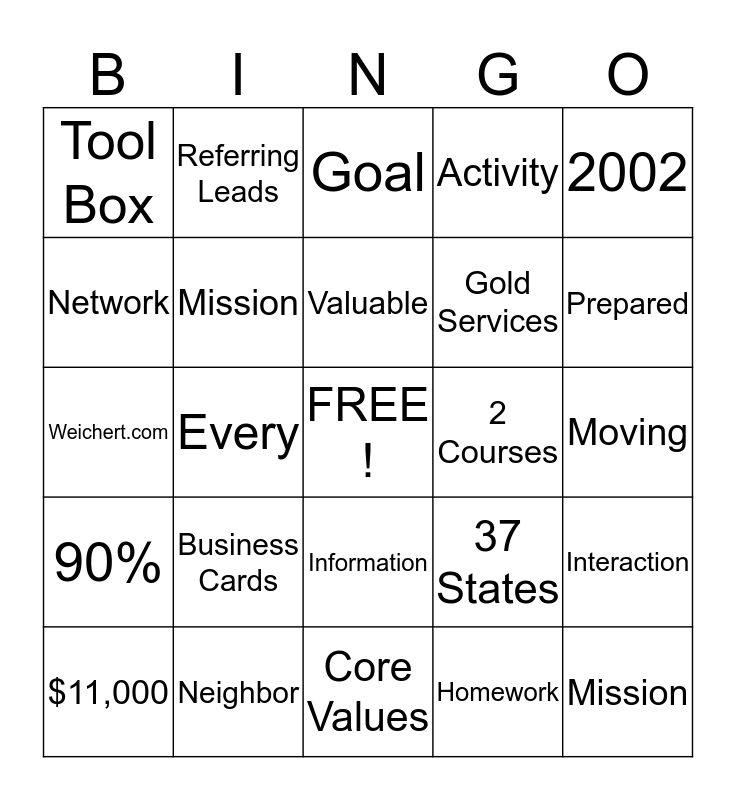 | B | I | N | G | O |
|---|---|---|---|---|
| Tool Box | Referring Leads | Goal | Activity | 2002 |
| Network | Mission | Valuable | Gold Services | Prepared |
| Weichert.com | Every | FREE ! | 2 Courses | Moving |
| 90% | Business Cards | Information | 37 States | Interaction |
| \$11,000 | Neighbor | Core Values | Homework | Mission |